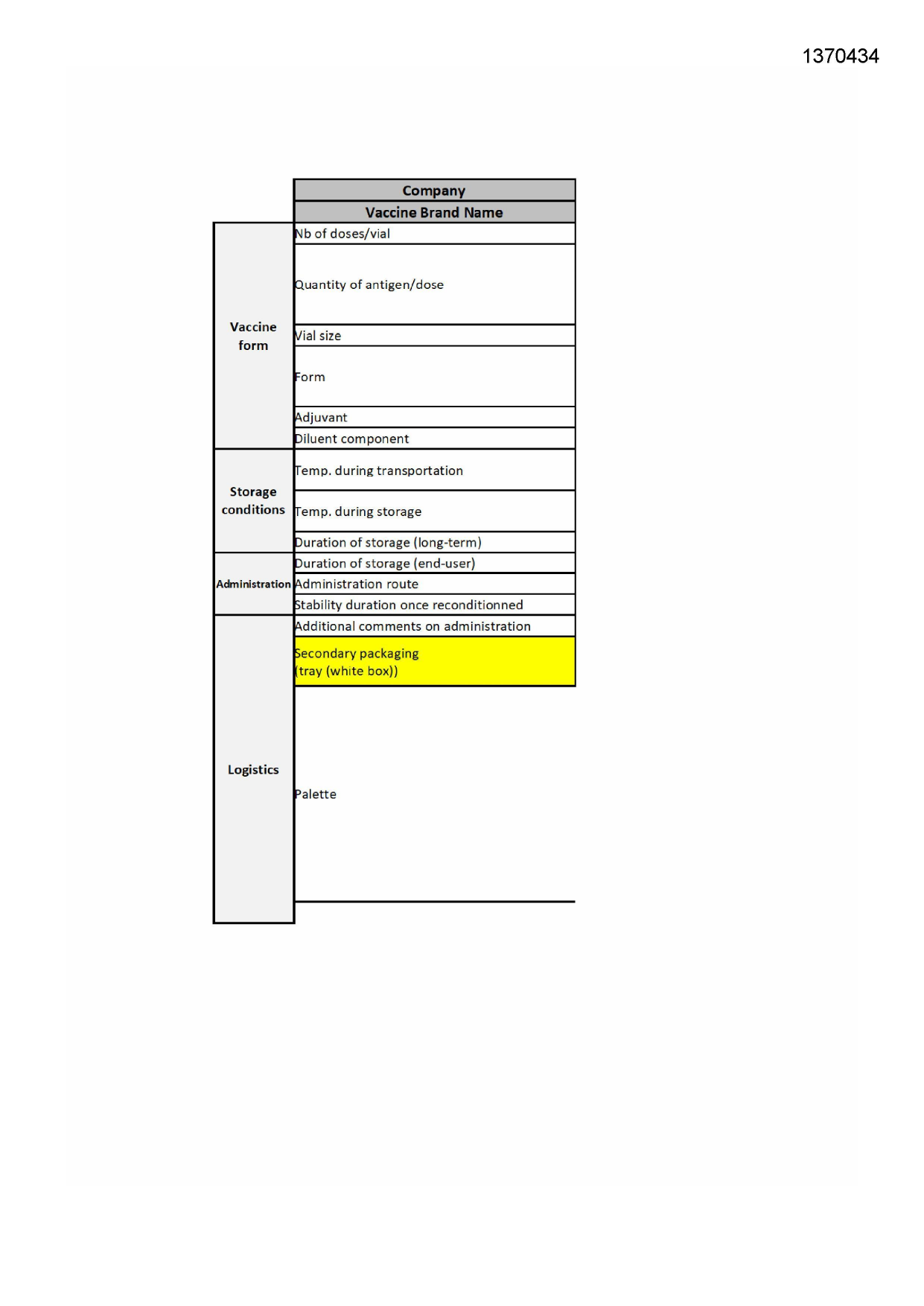 1370434

| | Company |
|---|---|
| | Vaccine Brand Name |
| Vaccine form | Nb of doses/vial |
| | Quantity of antigen/dose |
| | Vial size |
| | Form |
| | Adjuvant |
| | Diluent component |
| Storage conditions | Temp. during transportation |
| | Temp. during storage |
| | Duration of storage (long-term) |
| Administration | Duration of storage (end-user) |
| | Administration route |
| | Stability duration once reconditionned |
| Logistics | Additional comments on administration |
| | Secondary packaging (tray (white box)) |
| | Palette |